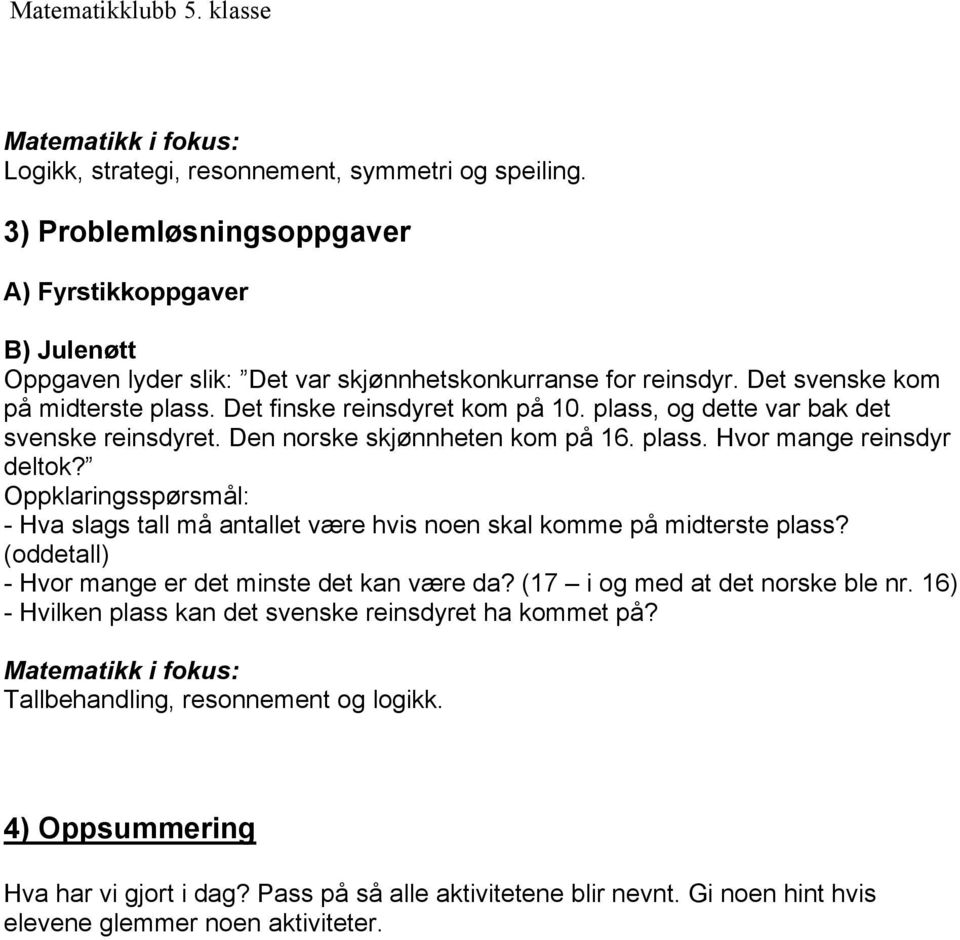 Matematikklubb 5. klasse

Matematikk i fokus:
Logikk, strategi, resonnement, symmetri og speiling.

3) Problemløsningsoppgaver

A) Fyrstikkoppgaver

B) Julenøtt
Oppgaven lyder slik: ”Det var skjønnhetskonkurranse for reinsdyr. Det svenske kom på midterste plass. Det finske reinsdyret kom på 10. plass, og dette var bak det svenske reinsdyret. Den norske skjønnheten kom på 16. plass. Hvor mange reinsdyr deltok?”
Oppklaringsspørsmål:
- Hva slags tall må antallet være hvis noen skal komme på midterste plass? (oddetall)
- Hvor mange er det minste det kan være da? (17 – i og med at det norske ble nr. 16)
- Hvilken plass kan det svenske reinsdyret ha kommet på?

Matematikk i fokus:
Tallbehandling, resonnement og logikk.

4) Oppsummering

Hva har vi gjort i dag? Pass på så alle aktivitetene blir nevnt. Gi noen hint hvis elevene glemmer noen aktiviteter.